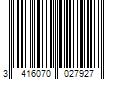 3 416070 027927